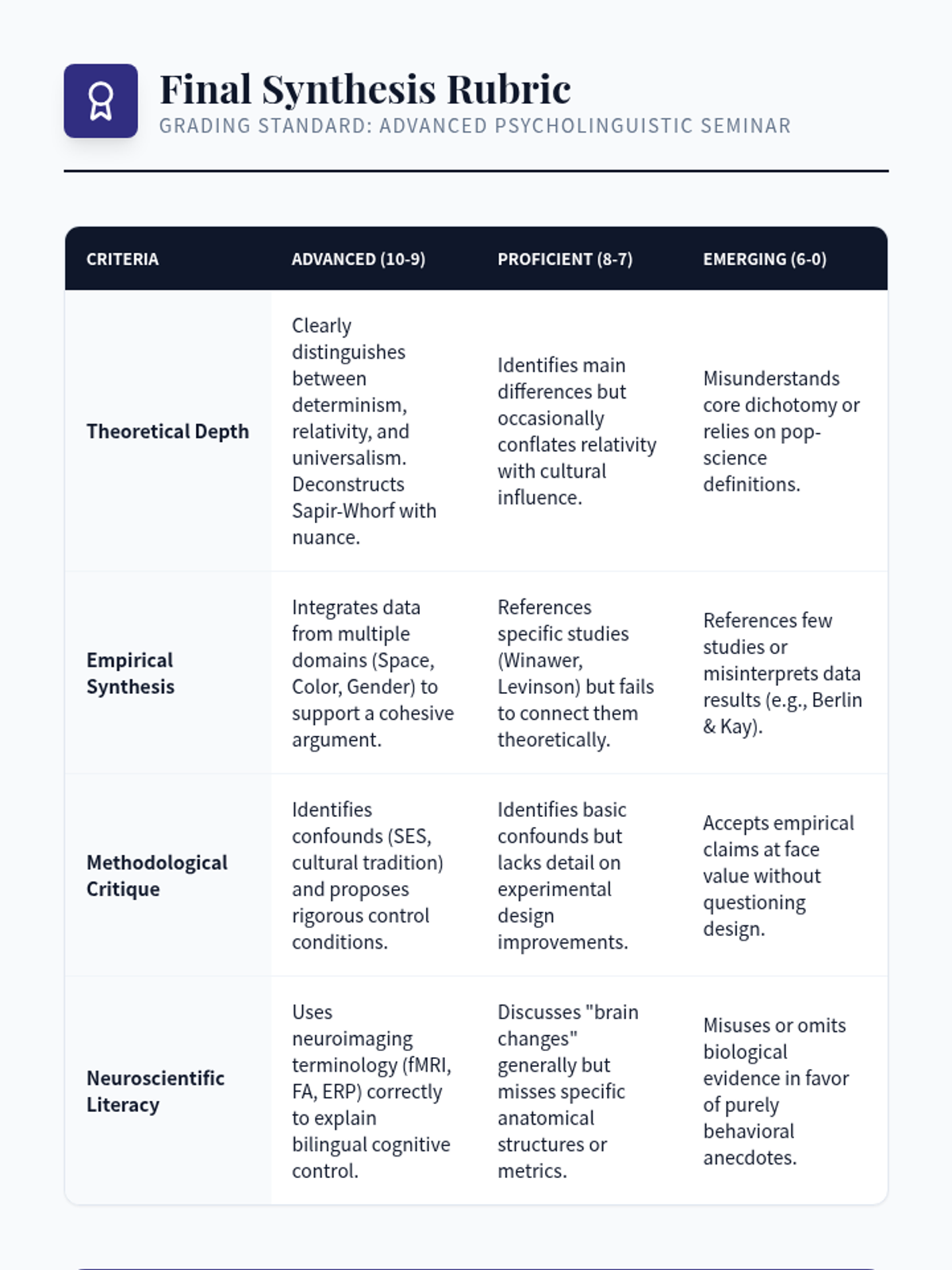 Final Synthesis Rubric
GRADING STANDARD: ADVANCED PSYCHOLINGUISTIC SEMINAR

| CRITERIA | ADVANCED (10-9) | PROFICIENT (8-7) | EMERGING (6-0) |
|---|---|---|---|
| Theoretical Depth | Clearly distinguishes between determinism, relativity, and universalism. Deconstructs Sapir-Whorf with nuance. | Identifies main differences but occasionally conflates relativity with cultural influence. | Misunderstands core dichotomy or relies on pop-science definitions. |
| Empirical Synthesis | Integrates data from multiple domains (Space, Color, Gender) to support a cohesive argument. | References specific studies (Winawer, Levinson) but fails to connect them theoretically. | References few studies or misinterprets data results (e.g., Berlin & Kay). |
| Methodological Critique | Identifies confounds (SES, cultural tradition) and proposes rigorous control conditions. | Identifies basic confounds but lacks detail on experimental design improvements. | Accepts empirical claims at face value without questioning design. |
| Neuroscientific Literacy | Uses neuroimaging terminology (fMRI, FA, ERP) correctly to explain bilingual cognitive control. | Discusses "brain changes" generally but misses specific anatomical structures or metrics. | Misuses or omits biological evidence in favor of purely behavioral anecdotes. |